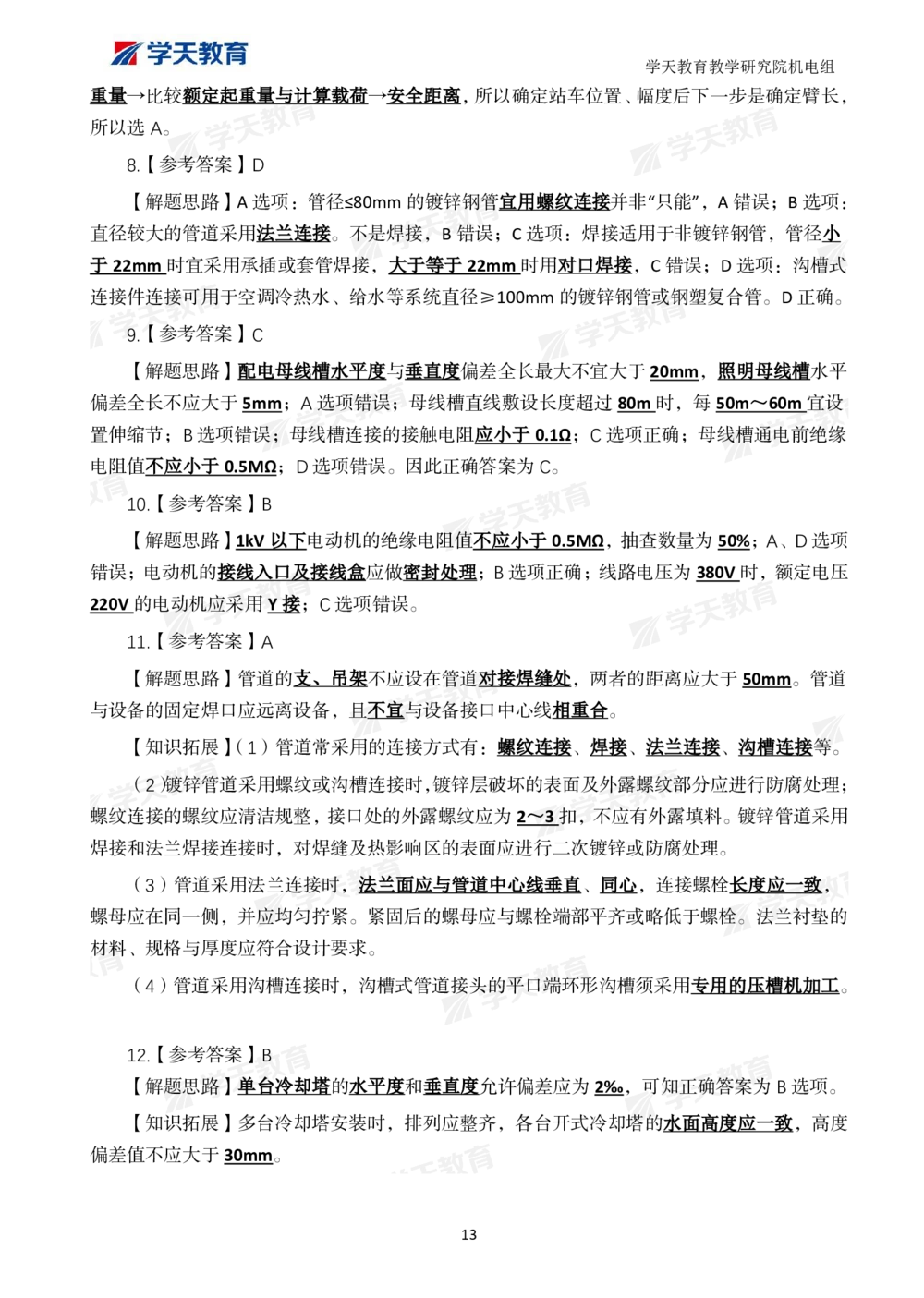 学天教育

学天教育教学研究院机电组

重量→比较额定起重量与计算载荷→安全距离，所以确定站车位置、幅度后下一步是确定臂长，所以选 A。

8.【参考答案】D

【解题思路】A 选项：管径≤80mm 的镀锌钢管宜用螺纹连接并非“只能”，A 错误；B 选项：直径较大的管道采用法兰连接。不是焊接，B 错误；C 选项：焊接适用于非镀锌钢管，管径小于 22mm 时宜采用承插或套管焊接，大于等于 22mm 时用对口焊接，C 错误；D 选项：沟槽式连接件连接可用于空调冷热水、给水等系统直径≥100mm 的镀锌钢管或钢塑复合管。D 正确。

9.【参考答案】C

【解题思路】配电母线槽水平度与垂直度偏差全长最大不宜大于 20mm，照明母线槽水平偏差全长不应大于 5mm；A 选项错误；母线槽直线敷设长度超过 80m 时，每 50m～60m 宜设置伸缩节；B 选项错误；母线槽连接的接触电阻应小于 0.1Ω；C 选项正确；母线槽通电前绝缘电阻值不应小于 0.5MΩ；D 选项错误。因此正确答案为 C。

10.【参考答案】B

【解题思路】1kV 以下电动机的绝缘电阻值不应小于 0.5MΩ，抽查数量为 50%；A、D 选项错误；电动机的接线入口及接线盒应做密封处理；B 选项正确；线路电压为 380V 时，额定电压 220V 的电动机应采用 Y 接；C 选项错误。

11.【参考答案】A

【解题思路】管道的支、吊架不应设在管道对接焊缝处，两者的距离应大于 50mm。管道与设备的固定焊口应远离设备，且不宜与设备接口中心线相重合。

【知识拓展】（1）管道常采用的连接方式有：螺纹连接、焊接、法兰连接、沟槽连接等。

（2）镀锌管道采用螺纹或沟槽连接时，镀锌层破坏的表面及外露螺纹部分应进行防腐处理；螺纹连接的螺纹应清洁规整，接口处的外露螺纹应为 2～3 扣，不应有外露填料。镀锌管道采用焊接和法兰焊接连接时，对焊缝及热影响区的表面应进行二次镀锌或防腐处理。

（3）管道采用法兰连接时，法兰面应与管道中心线垂直、同心，连接螺栓长度应一致，螺母应在同一侧，并应均匀拧紧。紧固后的螺母应与螺栓端部平齐或略低于螺栓。法兰衬垫的材料、规格与厚度应符合设计要求。

（4）管道采用沟槽连接时，沟槽式管道接头的平口端环形沟槽须采用专用的压槽机加工。

12.【参考答案】B

【解题思路】单台冷却塔的水平度和垂直度允许偏差应为 2‰，可知正确答案为 B 选项。

【知识拓展】多台冷却塔安装时，排列应整齐，各台开式冷却塔的水面高度应一致，高度偏差值不应大于 30mm。

13